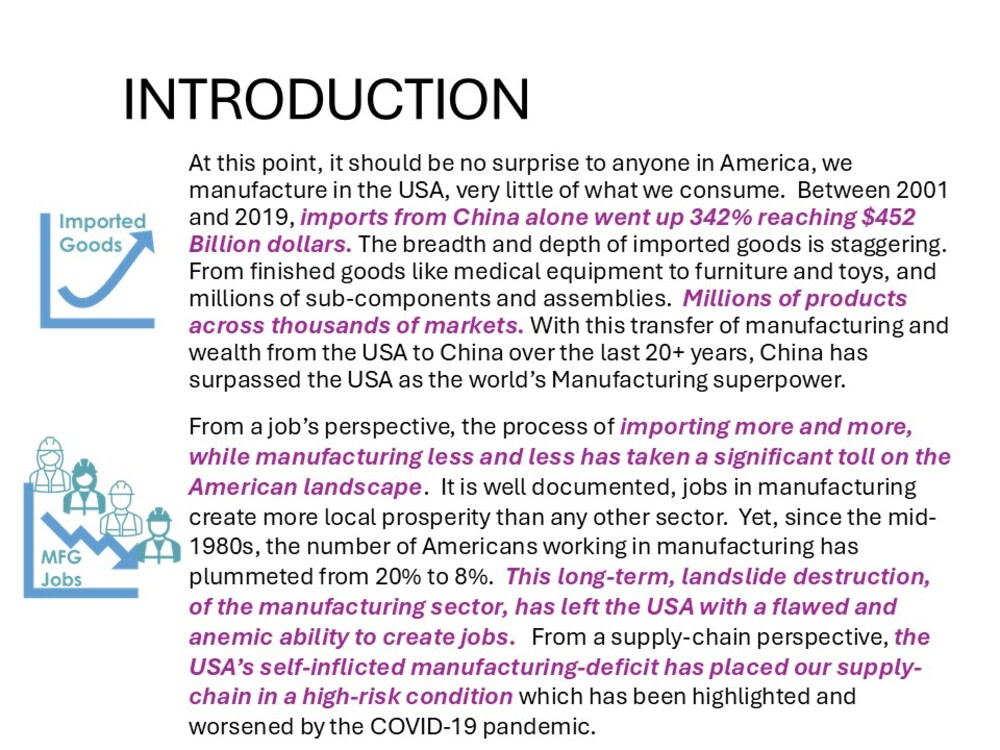 INTRODUCTION

Imported Goods

At this point, it should be no surprise to anyone in America, we manufacture in the USA, very little of what we consume. Between 2001 and 2019, imports from China alone went up 342% reaching $452 Billion dollars. The breadth and depth of imported goods is staggering. From finished goods like medical equipment to furniture and toys, and millions of sub-components and assemblies. Millions of products across thousands of markets. With this transfer of manufacturing and wealth from the USA to China over the last 20+ years, China has surpassed the USA as the world's Manufacturing superpower.

MFG Jobs

From a job's perspective, the process of importing more and more, while manufacturing less and less has taken a significant toll on the American landscape. It is well documented, jobs in manufacturing create more local prosperity than any other sector. Yet, since the mid-1980s, the number of Americans working in manufacturing has plummeted from 20% to 8%. This long-term, landslide destruction, of the manufacturing sector, has left the USA with a flawed and anemic ability to create jobs. From a supply-chain perspective, the USA's self-inflicted manufacturing-deficit has placed our supply-chain in a high-risk condition which has been highlighted and worsened by the COVID-19 pandemic.